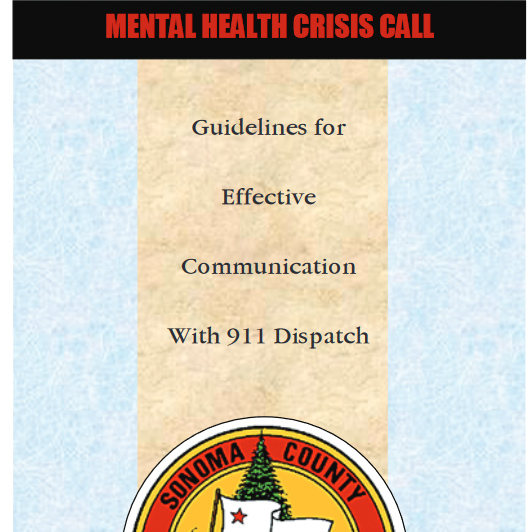 MENTAL HEALTH CRISIS CALL

Guidelines for

Effective

Communication

With 911 Dispatch

SONOMA COUNTY